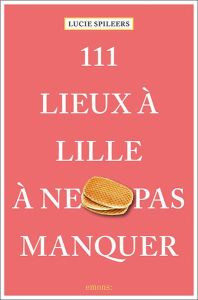 LUCIE SPILEERS

111
LIEUX À
LILLE
À NE PAS
MANQUER

emons: